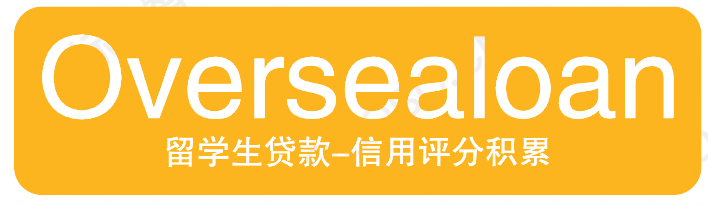 Oversealoan
留学生贷款–信用评分积累